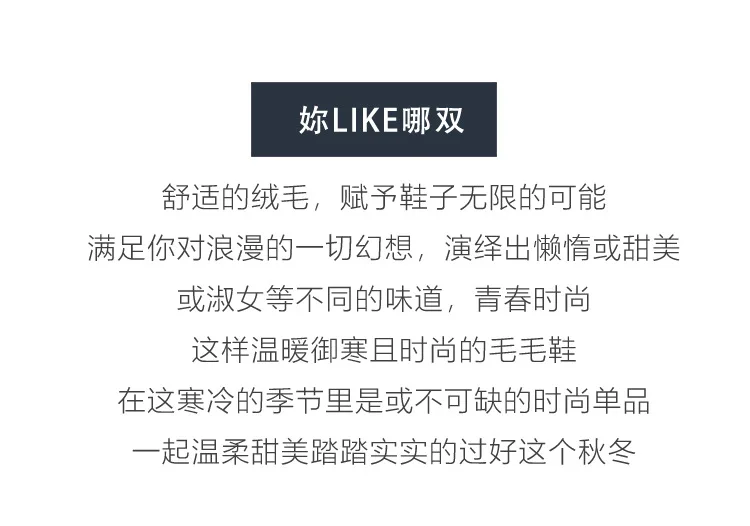 妳LIKE哪双

舒适的绒毛，赋予鞋子无限的可能

满足你对浪漫的一切幻想，演绎出懒惰或甜美

或淑女等不同的味道，青春时尚

这样温暖御寒且时尚的毛毛鞋

在这寒冷的季节里是或不可缺的时尚单品

一起温柔甜美踏踏实实的过好这个秋冬